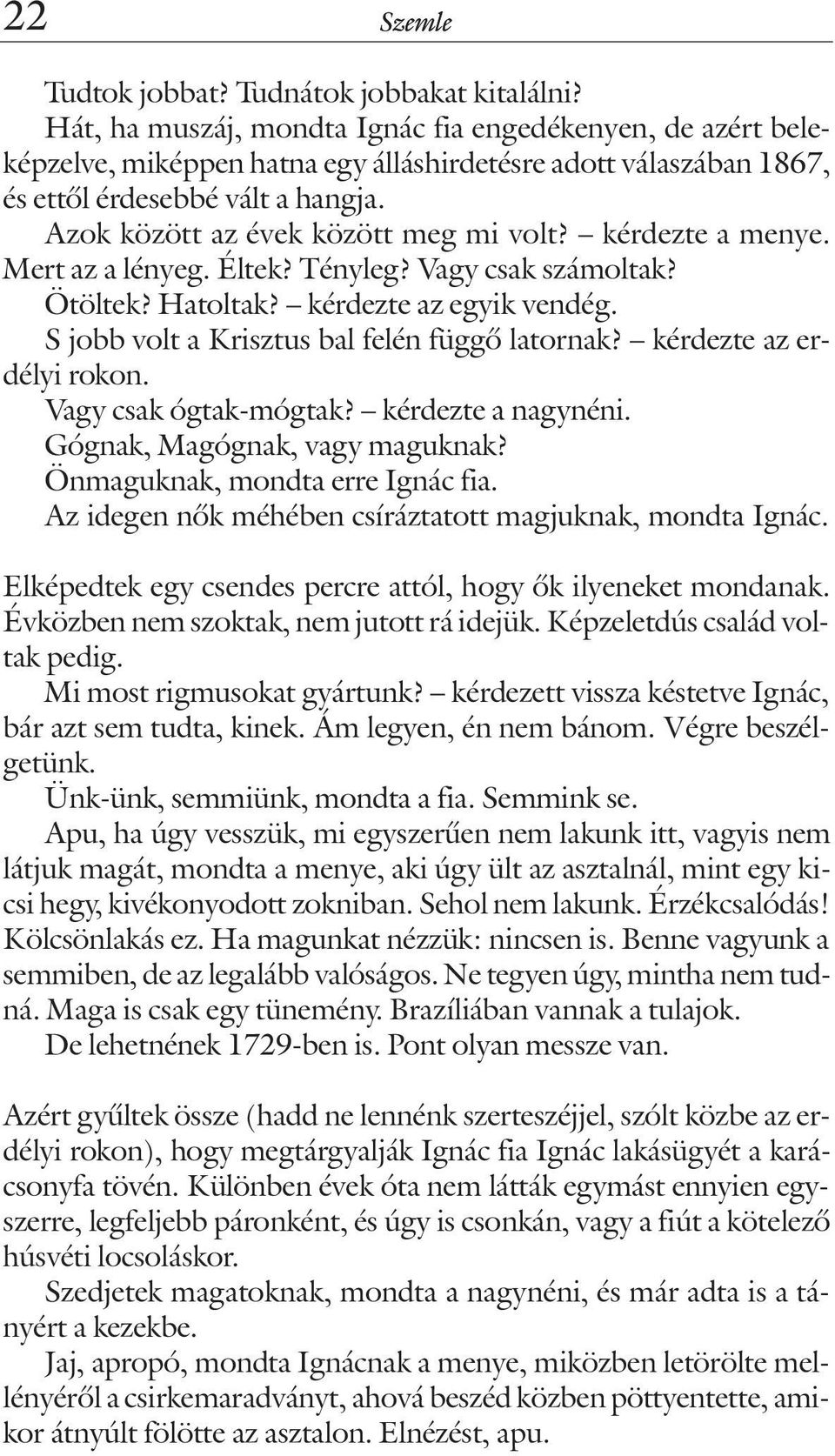 22 Szemle

Tudtok jobbat? Tudnátok jobbakat kitalálni?
Hát, ha muszáj, mondta Ignác fia engedékenyen, de azért beleképzelve, miképpen hatna egy álláshirdetésre adott válaszában 1867, és ettől érdesebbé vált a hangja.
Azok között az évek között meg mi volt? – kérdezte a menye. Mert az a lényeg. Éltek? Tényleg? Vagy csak számoltak?
Ötöltek? Hatoltak? – kérdezte az egyik vendég.
S jobb volt a Krisztus bal felén függő latornak? – kérdezte az erdélyi rokon.
Vagy csak ógtak-mógtak? – kérdezte a nagynéni.
Gógnak, Magógnak, vagy maguknak?
Önmaguknak, mondta erre Ignác fia.
Az idegen nők méhében csíráztatott magjuknak, mondta Ignác.

Elképedtek egy csendes percre attól, hogy ők ilyeneket mondanak. Évközben nem szoktak, nem jutott rá idejük. Képzeletdús család voltak pedig.
Mi most rigmusokat gyártunk? – kérdezett vissza késtetve Ignác, bár azt sem tudta, kinek. Ám legyen, én nem bánom. Végre beszélgetünk.
Ünk-ünk, semmiünk, mondta a fia. Semmink se.
Apu, ha úgy vesszük, mi egyszerűen nem lakunk itt, vagyis nem látjuk magát, mondta a menye, aki úgy ült az asztalnál, mint egy kicsi hegy, kivékonyodott zokniban. Sehol nem lakunk. Érzékcsalódás! Kölcsönlakás ez. Ha magunkat nézzük: nincsen is. Benne vagyunk a semmiben, de az legalább valóságos. Ne tegyen úgy, mintha nem tudná. Maga is csak egy tünemény. Brazíliában vannak a tulajok.
De lehetnének 1729-ben is. Pont olyan messze van.

Azért gyűltek össze (hadd ne lennénk szerteszéjjel, szólt közbe az erdélyi rokon), hogy megtárgyalják Ignác fia Ignác lakásügyét a karácsonyfa tövén. Különben évek óta nem látták egymást ennyien egyszerre, legfeljebb páronként, és úgy is csonkán, vagy a fiút a kötelező húsvéti locsoláskor.
Szedjetek magatoknak, mondta a nagynéni, és már adta is a tányért a kezekbe.
Jaj, apropó, mondta Ignácnak a menye, miközben letörölte mellényéről a csirkemaradványt, ahová beszéd közben pöttyentette, amikor átnyúlt fölötte az asztalon. Elnézést, apu.